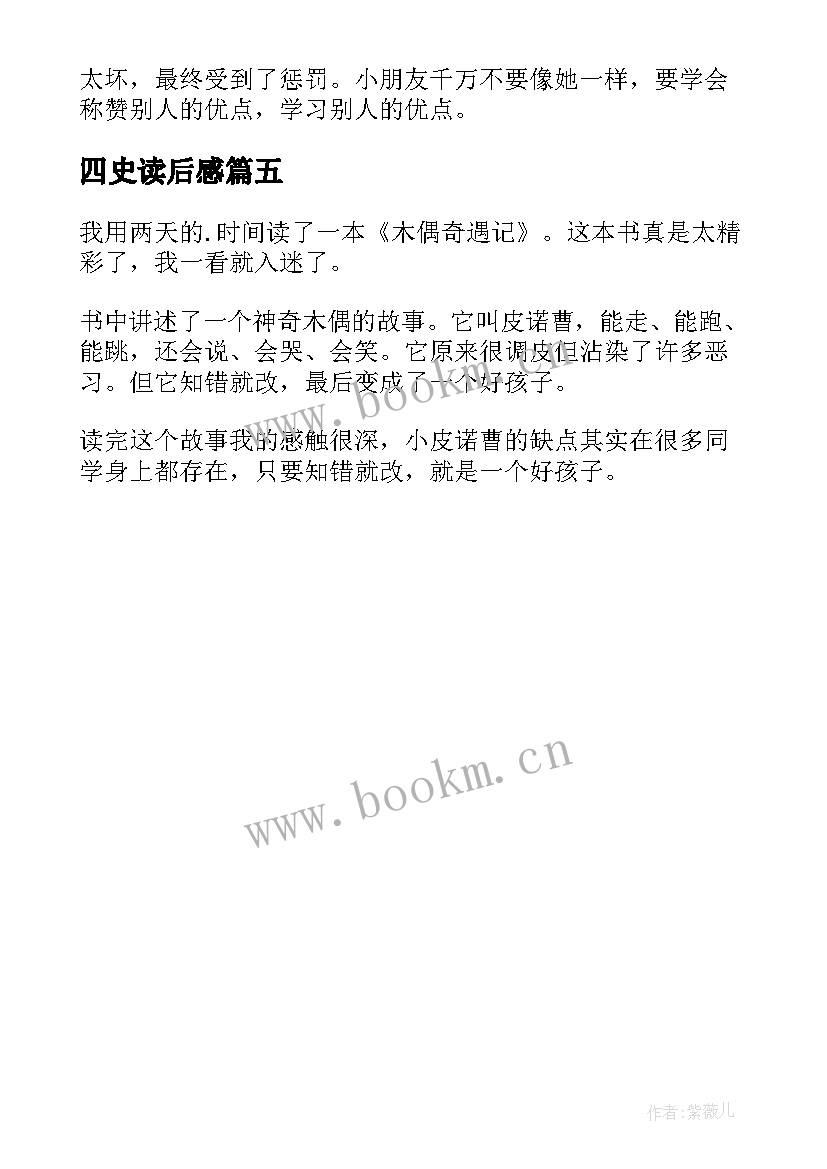 太坏，最终受到了惩罚。小朋友千万不要像她一样，要学会称赞别人的优点，学习别人的优点。

四史读后感篇五

我用两天的.时间读了一本《木偶奇遇记》。这本书真是太精彩了，我一看就入迷了。

书中讲述了一个神奇木偶的故事。它叫皮诺曹，能走、能跑、能跳，还会说、会哭、会笑。它原来很调皮但沾染了许多恶习。但它知错就改，最后变成了一个好孩子。

读完这个故事我的感触很深，小皮诺曹的缺点其实在很多同学身上都存在，只要知错就改，就是一个好孩子。

www.bookm.cn

www.bookm.cn

作者:紫薇儿